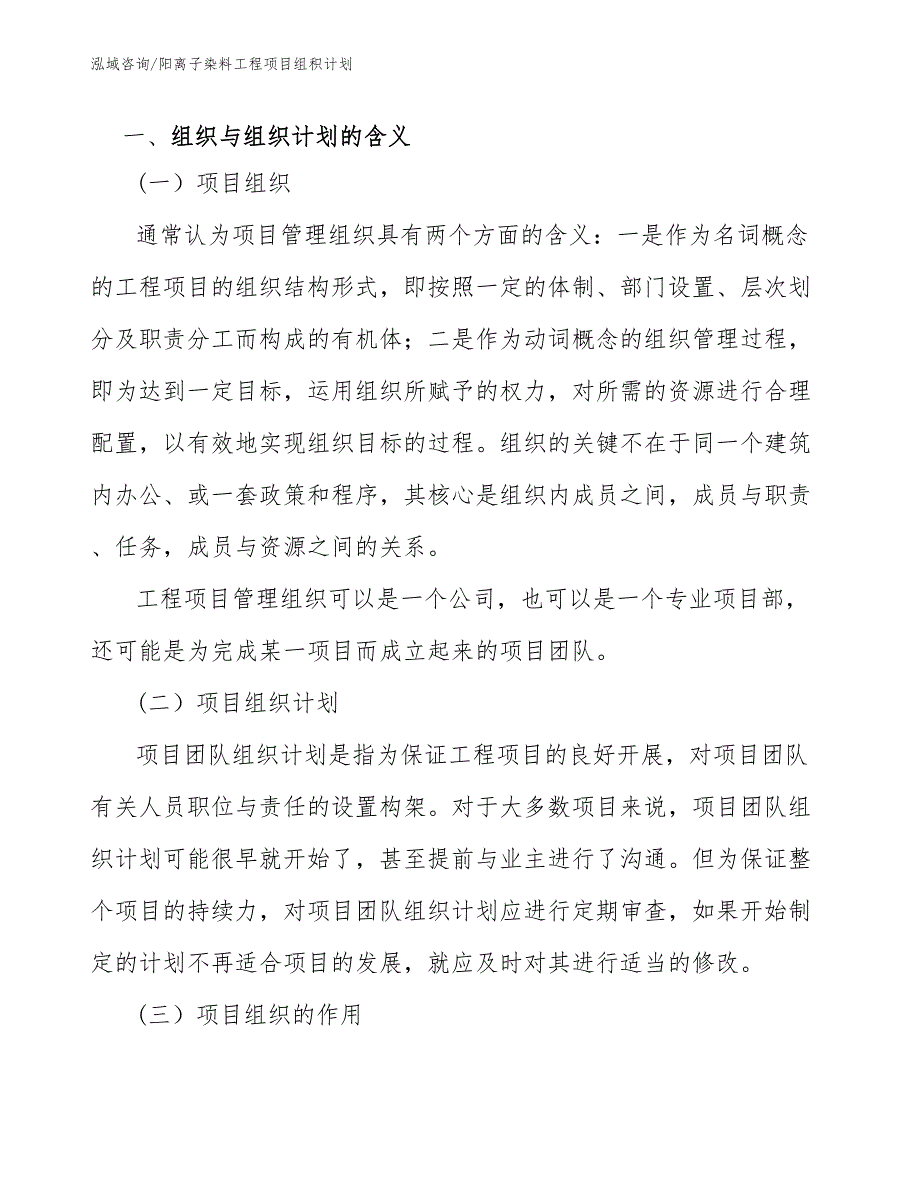 泓域咨询/阳离子染料工程项目组织计划

一、组织与组织计划的含义

（一）项目组织

通常认为项目管理组织具有两个方面的含义：一是作为名词概念的工程项目的组织结构形式，即按照一定的体制、部门设置、层次划分及职责分工而构成的有机体；二是作为动词概念的组织管理过程，即为达到一定目标，运用组织所赋予的权力，对所需的资源进行合理配置，以有效地实现组织目标的过程。组织的关键不在于同一个建筑内办公、或一套政策和程序，其核心是组织内成员之间，成员与职责、任务，成员与资源之间的关系。

工程项目管理组织可以是一个公司，也可以是一个专业项目部，还可能是为完成某一项目而成立起来的项目团队。

（二）项目组织计划

项目团队组织计划是指为保证工程项目的良好开展，对项目团队有关人员职位与责任的设置构架。对于大多数项目来说，项目团队组织计划可能很早就开始了，甚至提前与业主进行了沟通。但为保证整个项目的持续力，对项目团队组织计划应进行定期审查，如果开始制定的计划不再适合项目的发展，就应及时对其进行适当的修改。

（三）项目组织的作用